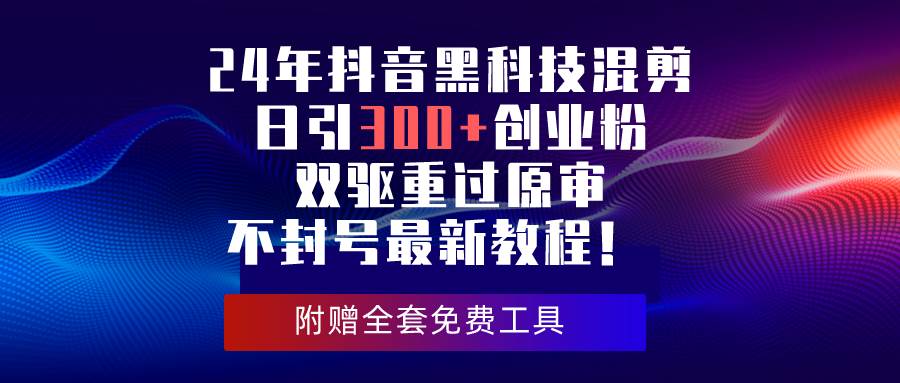 24年抖音黑科技混剪
日引300+创业粉
双驱重过原审
不封号最新教程！

附赠全套免费工具